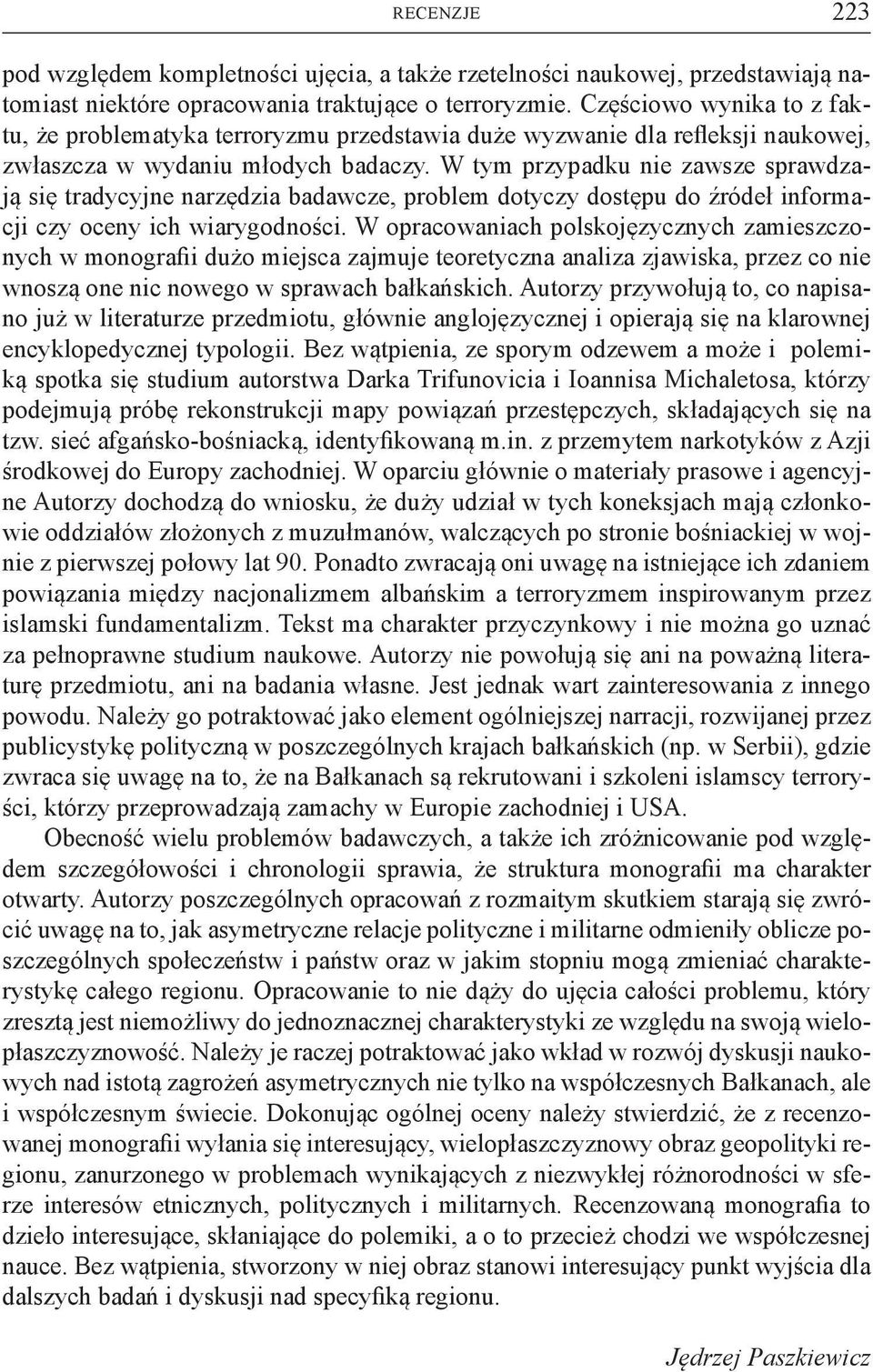 RECENZJE 223

pod względem kompletności ujęcia, a także rzetelności naukowej, przedstawiają natomiast niektóre opracowania traktujące o terroryzmie. Częściowo wynika to z faktu, że problematyka terroryzmu przedstawia duże wyzwanie dla refleksji naukowej, zwłaszcza w wydaniu młodych badaczy. W tym przypadku nie zawsze sprawdzają się tradycyjne narzędzia badawcze, problem dotyczy dostępu do źródeł informacji czy oceny ich wiarygodności. W opracowaniach polskojęzycznych zamieszczonych w monografii dużo miejsca zajmuje teoretyczna analiza zjawiska, przez co nie wnoszą one nic nowego w sprawach bałkańskich. Autorzy przywołują to, co napisano już w literaturze przedmiotu, głównie anglojęzycznej i opierają się na klarownej encyklopedycznej typologii. Bez wątpienia, ze sporym odzewem a może i polemiką spotka się studium autorstwa Darka Trifunovicia i Ioannisa Michaletosa, którzy podejmują próbę rekonstrukcji mapy powiązań przestępczych, składających się na tzw. sieć afgańsko-bośniacką, identyfikowaną m.in. z przemytem narkotyków z Azji środkowej do Europy zachodniej. W oparciu głównie o materiały prasowe i agencyjne Autorzy dochodzą do wniosku, że duży udział w tych koneksjach mają członkowie oddziałów złożonych z muzułmanów, walczących po stronie bośniackiej w wojnie z pierwszej połowy lat 90. Ponadto zwracają oni uwagę na istniejące ich zdaniem powiązania między nacjonalizmem albańskim a terroryzmem inspirowanym przez islamski fundamentalizm. Tekst ma charakter przyczynkowy i nie można go uznać za pełnoprawne studium naukowe. Autorzy nie powołują się ani na poważną literaturę przedmiotu, ani na badania własne. Jest jednak wart zainteresowania z innego powodu. Należy go potraktować jako element ogólniejszej narracji, rozwijanej przez publicystykę polityczną w poszczególnych krajach bałkańskich (np. w Serbii), gdzie zwraca się uwagę na to, że na Bałkanach są rekrutowani i szkoleni islamscy terroryści, którzy przeprowadzają zamachy w Europie zachodniej i USA.

Obecność wielu problemów badawczych, a także ich zróżnicowanie pod względem szczegółowości i chronologii sprawia, że struktura monografii ma charakter otwarty. Autorzy poszczególnych opracowań z rozmaitym skutkiem starają się zwrócić uwagę na to, jak asymetryczne relacje polityczne i militarne odmieniły oblicze poszczególnych społeczeństw i państw oraz w jakim stopniu mogą zmieniać charakterystykę całego regionu. Opracowanie to nie dąży do ujęcia całości problemu, który zresztą jest niemożliwy do jednoznacznej charakterystyki ze względu na swoją wielopłaszczyznowość. Należy je raczej potraktować jako wkład w rozwój dyskusji naukowych nad istotą zagrożeń asymetrycznych nie tylko na współczesnych Bałkanach, ale i współczesnym świecie. Dokonując ogólnej oceny należy stwierdzić, że z recenzowanej monografii wyłania się interesujący, wielopłaszczyznowy obraz geopolityki regionu, zanurzonego w problemach wynikających z niezwykłej różnorodności w sferze interesów etnicznych, politycznych i militarnych. Recenzowaną monografia to dzieło interesujące, skłaniające do polemiki, a o to przecież chodzi we współczesnej nauce. Bez wątpienia, stworzony w niej obraz stanowi interesujący punkt wyjścia dla dalszych badań i dyskusji nad specyfiką regionu.

Jędrzej Paszkiewicz